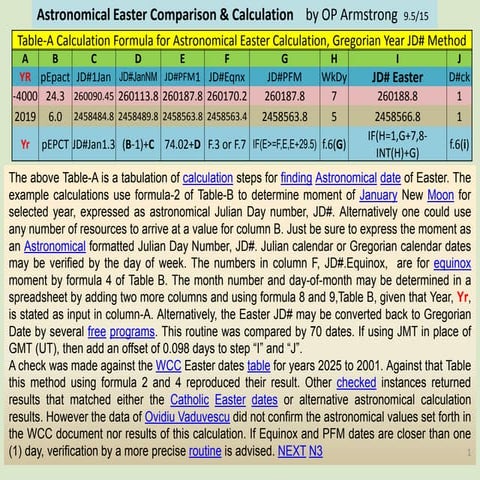 Astronomical Easter Comparison & Calculation by OP Armstrong 9.5/15

Table-A Calculation Formula for Astronomical Easter Calculation, Gregorian Year JD# Method

| A | B | C | D | E | F | G | H | I | J |
|---|---|---|---|---|---|---|---|---|---|
| YR | pEpact | JD#1Jan | JD#JanNM | JD#PFM1 | JD#Eqnx | JD#PFM | WkDy | JD# Easter | D#ck |
| -4000 | 24.3 | 260090.45 | 260113.8 | 260187.8 | 260170.2 | 260187.8 | 7 | 260188.8 | 1 |
| 2019 | 6.0 | 2458484.8 | 2458489.8 | 2458563.8 | 2458563.4 | 2458563.8 | 5 | 2458566.8 | 1 |
| Yr | pEPCT | JD#Jan1.3 | (B-1)+C | 74.02+D | F.3 or F.7 | IF(E>=F,E,E+29.5) | f.6(G) | IF(H=1,G+7,8-INT(H)+G) | f.6(i) |

The above Table-A is a tabulation of calculation steps for finding Astronomical date of Easter. The example calculations use formula-2 of Table-B to determine moment of January New Moon for selected year, expressed as astronomical Julian Day number, JD#. Alternatively one could use any number of resources to arrive at a value for column B. Just be sure to express the moment as an Astronomical formatted Julian Day Number, JD#. Julian calendar or Gregorian calendar dates may be verified by the day of week. The numbers in column F, JD#.Equinox, are for equinox moment by formula 4 of Table B. The month number and day-of-month may be determined in a spreadsheet by adding two more columns and using formula 8 and 9,Table B, given that Year, Yr, is stated as input in column-A. Alternatively, the Easter JD# may be converted back to Gregorian Date by several free programs. This routine was compared by 70 dates. If using JMT in place of GMT (UT), then add an offset of 0.098 days to step "I" and "J".
A check was made against the WCC Easter dates table for years 2025 to 2001. Against that Table this method using formula 2 and 4 reproduced their result. Other checked instances returned results that matched either the Catholic Easter dates or alternative astronomical calculation results. However the data of Ovidiu Vaduvescu did not confirm the astronomical values set forth in the WCC document nor results of this calculation. If Equinox and PFM dates are closer than one (1) day, verification by a more precise routine is advised. NEXT N3

1